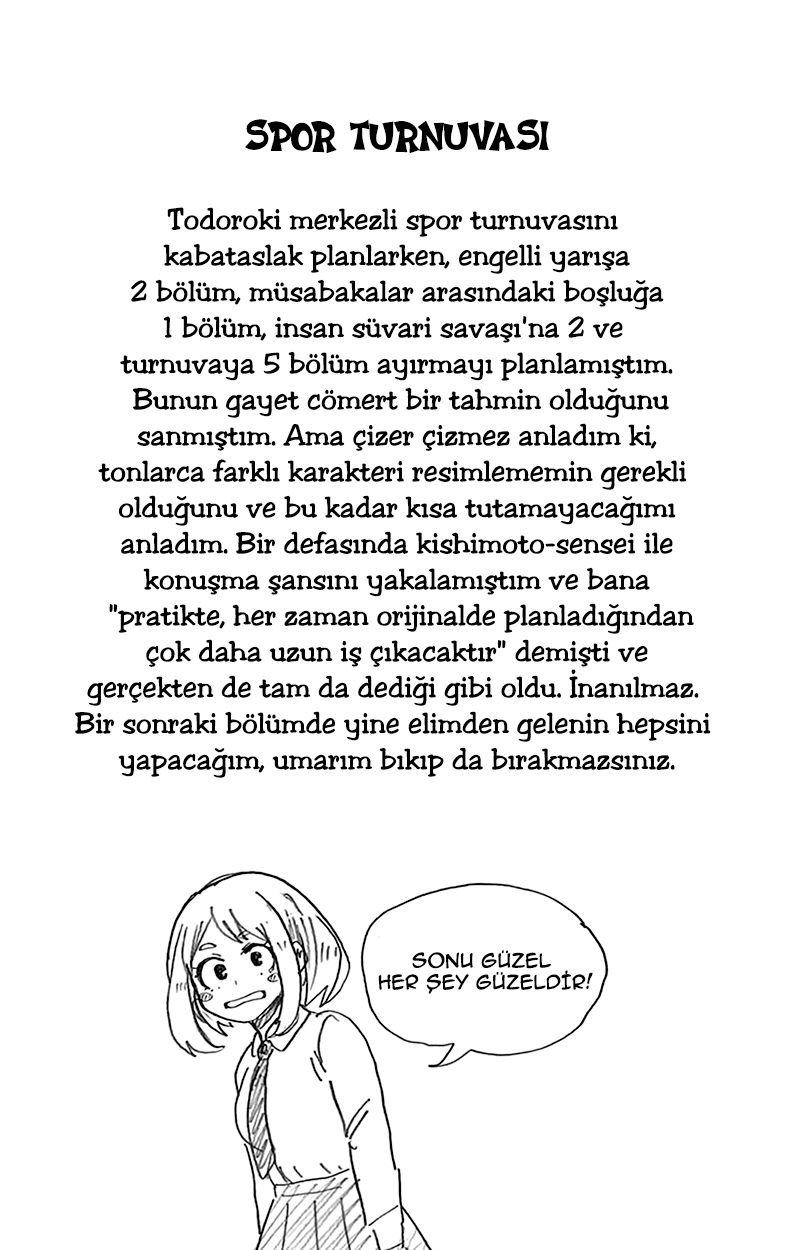 SPOR TURNUVASI

Todoroki merkezli spor turnuvasını kabataslak planlarken, engelli yarışa 2 bölüm, müsabakalar arasındaki boşluğa 1 bölüm, insan süvari savaşı'na 2 ve turnuvaya 5 bölüm ayırmayı planlamıştım. Bunun gayet cömert bir tahmin olduğunu sanmıştım. Ama çizer çizmez anladım ki, tonlarca farklı karakteri resimlememin gerekli olduğunu ve bu kadar kısa tutamayacağımı anladım. Bir defasında kishimoto-sensei ile konuşma şansını yakalamıştım ve bana "pratikte, her zaman orijinalde planladığından çok daha uzun iş çıkacaktır" demişti ve gerçekten de tam da dediği gibi oldu. İnanılmaz. Bir sonraki bölümde yine elimden gelenin hepsini yapacağım, umarım bıkıp da bırakmazsınız.

SONU GÜZEL HER ŞEY GÜZELDİR!